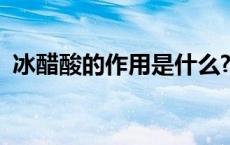 冰醋酸的作用是什么?